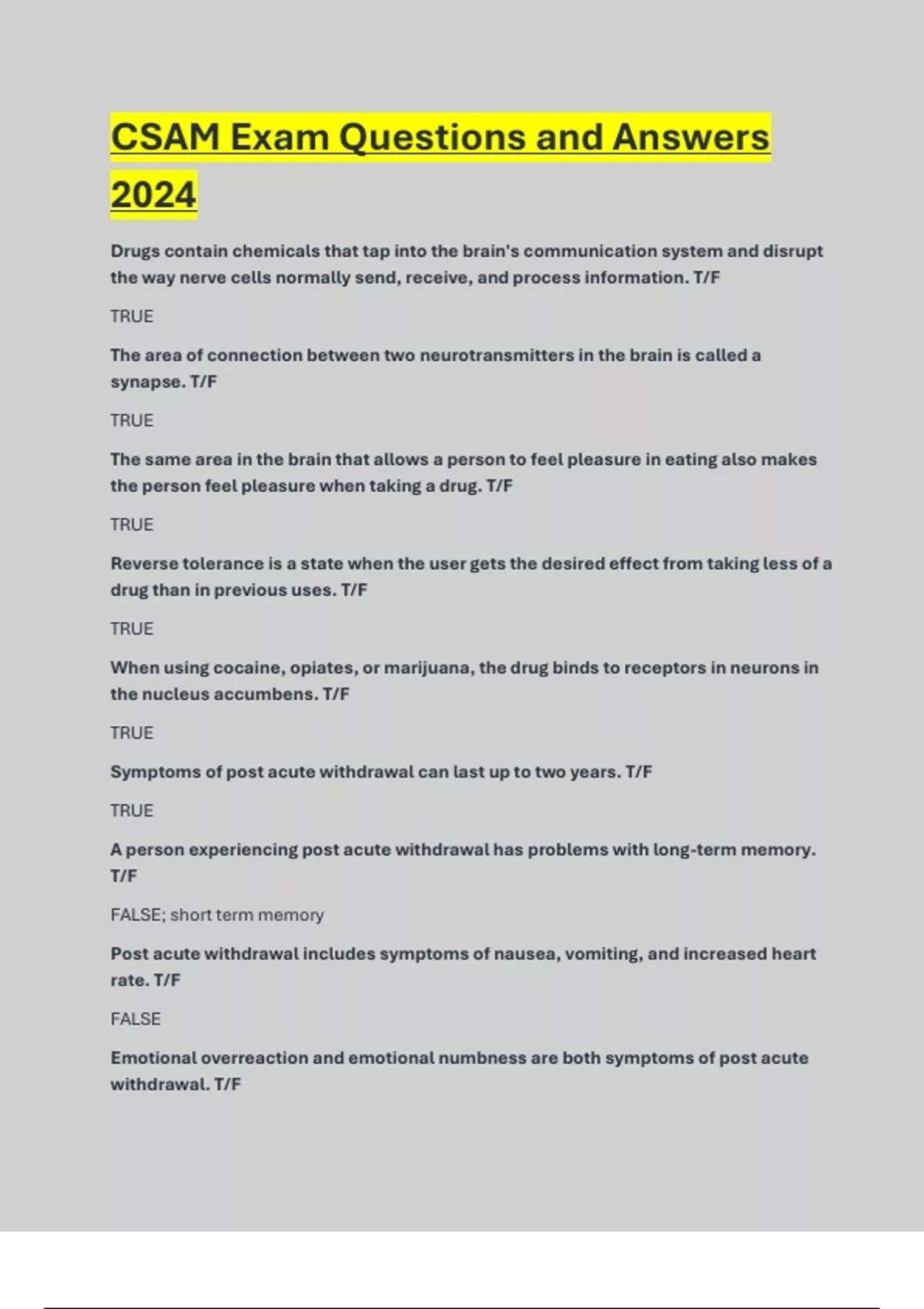 CSAM Exam Questions and Answers 2024

Drugs contain chemicals that tap into the brain's communication system and disrupt the way nerve cells normally send, receive, and process information. T/F

TRUE

The area of connection between two neurotransmitters in the brain is called a synapse. T/F

TRUE

The same area in the brain that allows a person to feel pleasure in eating also makes the person feel pleasure when taking a drug. T/F

TRUE

Reverse tolerance is a state when the user gets the desired effect from taking less of a drug than in previous uses. T/F

TRUE

When using cocaine, opiates, or marijuana, the drug binds to receptors in neurons in the nucleus accumbens. T/F

TRUE

Symptoms of post acute withdrawal can last up to two years. T/F

TRUE

A person experiencing post acute withdrawal has problems with long-term memory. T/F

FALSE; short term memory

Post acute withdrawal includes symptoms of nausea, vomiting, and increased heart rate. T/F

FALSE

Emotional overreaction and emotional numbness are both symptoms of post acute withdrawal. T/F